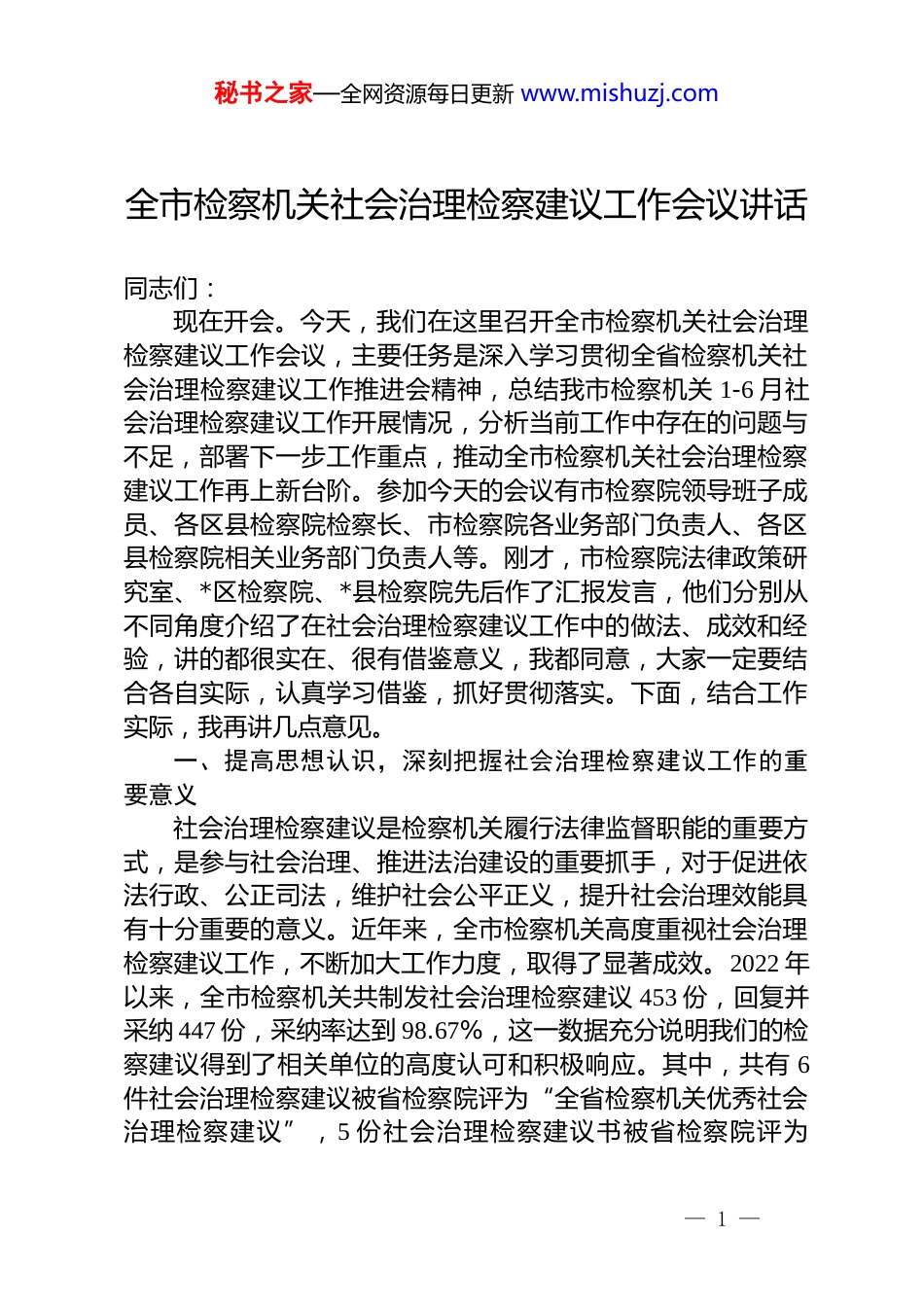 秘书之家—全网资源每日更新 www.mishuzj.com

全市检察机关社会治理检察建议工作会议讲话

同志们：

现在开会。今天，我们在这里召开全市检察机关社会治理检察建议工作会议，主要任务是深入学习贯彻全省检察机关社会治理检察建议工作推进会精神，总结我市检察机关 1-6 月社会治理检察建议工作开展情况，分析当前工作中存在的问题与不足，部署下一步工作重点，推动全市检察机关社会治理检察建议工作再上新台阶。参加今天的会议有市检察院领导班子成员、各区县检察院检察长、市检察院各业务部门负责人、各区县检察院相关业务部门负责人等。刚才，市检察院法律政策研究室、*区检察院、*县检察院先后作了汇报发言，他们分别从不同角度介绍了在社会治理检察建议工作中的做法、成效和经验，讲的都很实在、很有借鉴意义，我都同意，大家一定要结合各自实际，认真学习借鉴，抓好贯彻落实。下面，结合工作实际，我再讲几点意见。

一、提高思想认识，深刻把握社会治理检察建议工作的重要意义

社会治理检察建议是检察机关履行法律监督职能的重要方式，是参与社会治理、推进法治建设的重要抓手，对于促进依法行政、公正司法，维护社会公平正义，提升社会治理效能具有十分重要的意义。近年来，全市检察机关高度重视社会治理检察建议工作，不断加大工作力度，取得了显著成效。2022 年以来，全市检察机关共制发社会治理检察建议 453 份，回复并采纳 447 份，采纳率达到 98.67%，这一数据充分说明我们的检察建议得到了相关单位的高度认可和积极响应。其中，共有 6 件社会治理检察建议被省检察院评为“全省检察机关优秀社会治理检察建议”，5 份社会治理检察建议书被省检察院评为

— 1 —